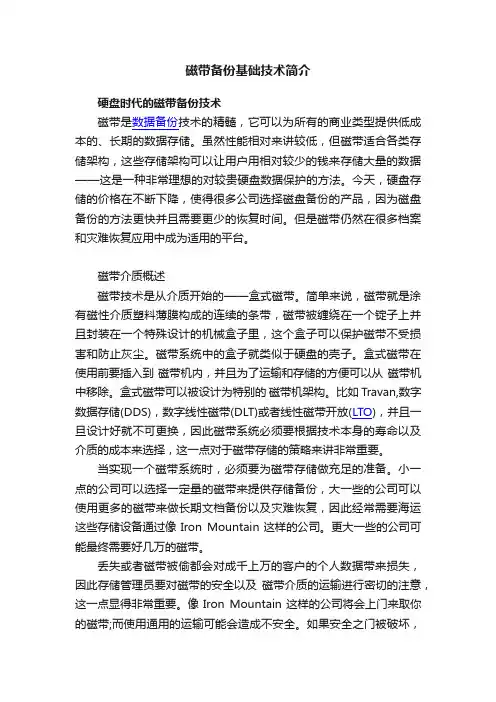 磁带备份基础技术简介

硬盘时代的磁带备份技术

磁带是数据备份技术的精髓，它可以为所有的商业类型提供低成本的、长期的数据存储。虽然性能相对来讲较低，但磁带适合各类存储架构，这些存储架构可以让用户用相对较少的钱来存储大量的数据——这是一种非常理想的对较贵硬盘数据保护的方法。今天，硬盘存储的价格在不断下降，使得很多公司选择磁盘备份的产品，因为磁盘备份的方法更快并且需要更少的恢复时间。但是磁带仍然在很多档案和灾难恢复应用中成为适用的平台。

磁带介质概述

磁带技术是从介质开始的——盒式磁带。简单来说，磁带就是涂有磁性介质塑料薄膜构成的连续的条带，磁带被缠绕在一个锭子上并且封装在一个特殊设计的机械盒子里，这个盒子可以保护磁带不受损害和防止灰尘。磁带系统中的盒子就类似于硬盘的壳子。盒式磁带在使用前要插入到 磁带机内，并且为了运输和存储的方便可以从 磁带机中移除。盒式磁带可以被设计为特别的 磁带机架构。比如 Travan,数字数据存储(DDS)，数字线性磁带(DLT)或者线性磁带开放(LTO)，并且一旦设计好就不可更换，因此磁带系统必须要根据技术本身的寿命以及介质的成本来选择，这一点对于磁带存储的策略来讲非常重要。

当实现一个磁带系统时，必须要为磁带存储做充足的准备。小一点的公司可以选择一定量的磁带来提供存储备份，大一些的公司可以使用更多的磁带来做长期文档备份以及灾难恢复，因此经常需要海运这些存储设备通过像 Iron Mountain 这样的公司。更大一些的公司可能最终需要好几万的磁带。

丢失或者磁带被偷都会对成千上万的客户的个人数据带来损失，因此存储管理员要对磁带的安全以及 磁带介质的运输进行密切的注意，这一点显得非常重要。像 Iron Mountain 这样的公司将会上门来取你的磁带;而使用通用的运输可能会造成不安全。如果安全之门被破坏，